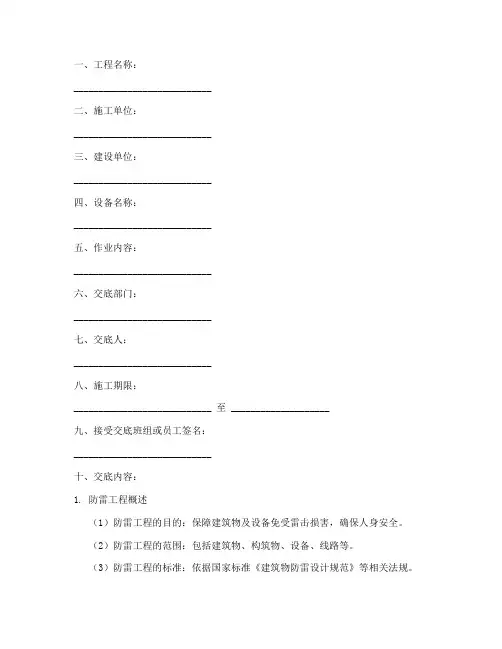 一、工程名称：

______________________

二、施工单位：

______________________

三、建设单位：

______________________

四、设备名称：

______________________

五、作业内容：

______________________

六、交底部门：

______________________

七、交底人：

______________________

八、施工期限：

______________________ 至 ________________

九、接受交底班组或员工签名：

______________________

十、交底内容：

1. 防雷工程概述

（1）防雷工程的目的：保障建筑物及设备免受雷击损害，确保人身安全。

（2）防雷工程的范围：包括建筑物、构筑物、设备、线路等。

（3）防雷工程的标准：依据国家标准《建筑物防雷设计规范》等相关法规。